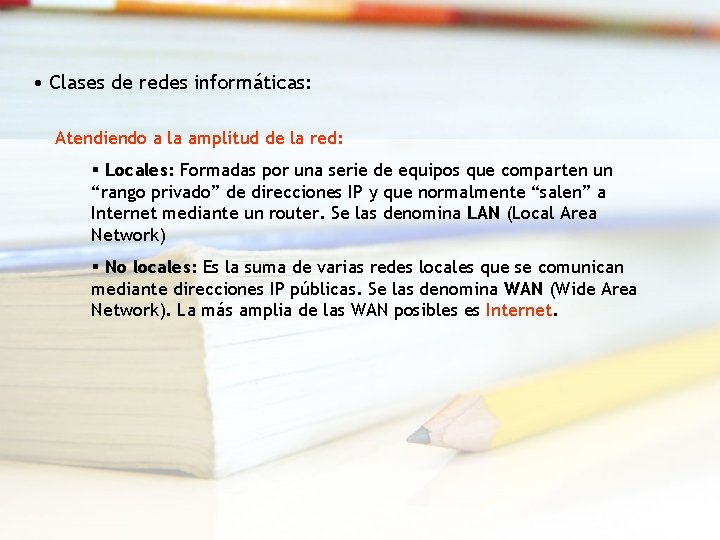 • Clases de redes informáticas:

Atendiendo a la amplitud de la red:

▪ Locales: Formadas por una serie de equipos que comparten un “rango privado” de direcciones IP y que normalmente “salen” a Internet mediante un router. Se las denomina LAN (Local Area Network)

▪ No locales: Es la suma de varias redes locales que se comunican mediante direcciones IP públicas. Se las denomina WAN (Wide Area Network). La más amplia de las WAN posibles es Internet.